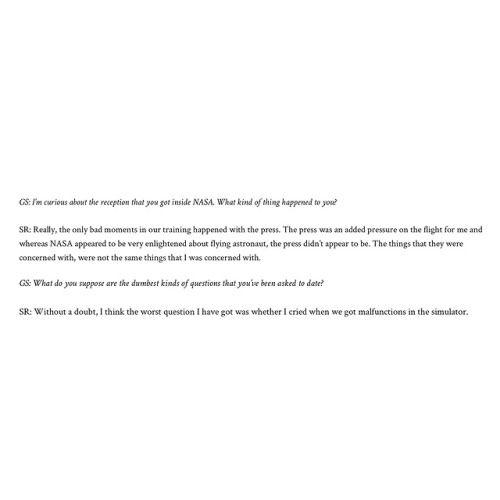 GS: I'm curious about the reception that you got inside NASA. What kind of thing happened to you?

SR: Really, the only bad moments in our training happened with the press. The press was an added pressure on the flight for me and whereas NASA appeared to be very enlightened about flying astronaut, the press didn't appear to be. The things that they were concerned with, were not the same things that I was concerned with.

GS: What do you suppose are the dumbest kinds of questions that you've been asked to date?

SR: Without a doubt, I think the worst question I have got was whether I cried when we got malfunctions in the simulator.